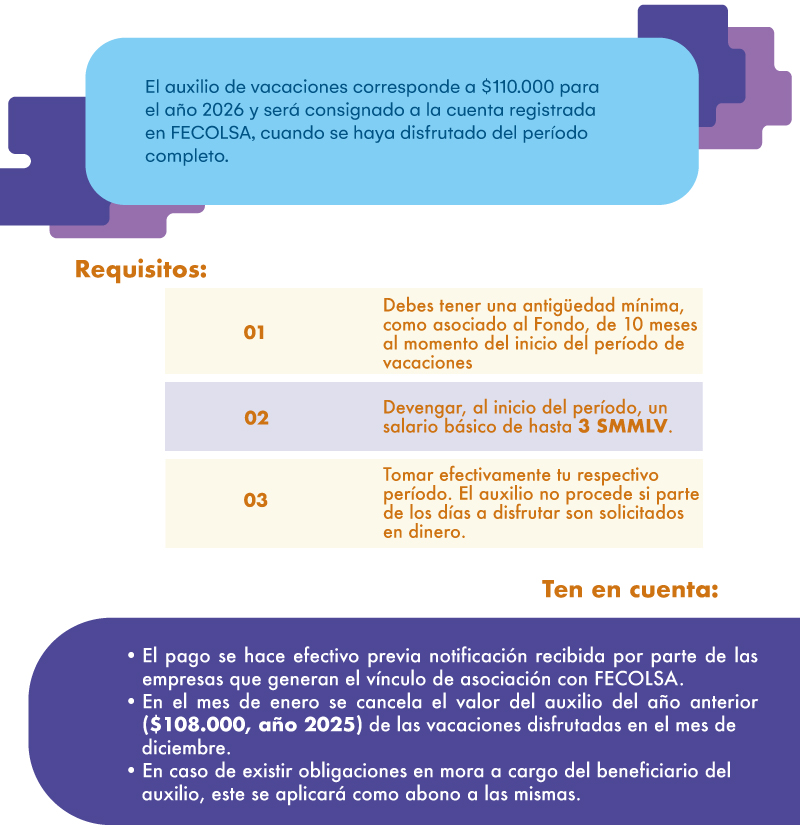 El auxilio de vacaciones corresponde a $110.000 para el año 2026 y será consignado a la cuenta registrada en FECOLSA, cuando se haya disfrutado del período completo.

Requisitos:

01

Debes tener una antigüedad mínima, como asociado al Fondo, de 10 meses al momento del inicio del período de vacaciones

02

Devengar, al inicio del período, un salario básico de hasta 3 SMMLV.

03

Tomar efectivamente tu respectivo período. El auxilio no procede si parte de los días a disfrutar son solicitados en dinero.

Ten en cuenta:

• El pago se hace efectivo previa notificación recibida por parte de las empresas que generan el vínculo de asociación con FECOLSA.
• En el mes de enero se cancela el valor del auxilio del año anterior ($108.000, año 2025) de las vacaciones disfrutadas en el mes de diciembre.
• En caso de existir obligaciones en mora a cargo del beneficiario del auxilio, este se aplicará como abono a las mismas.